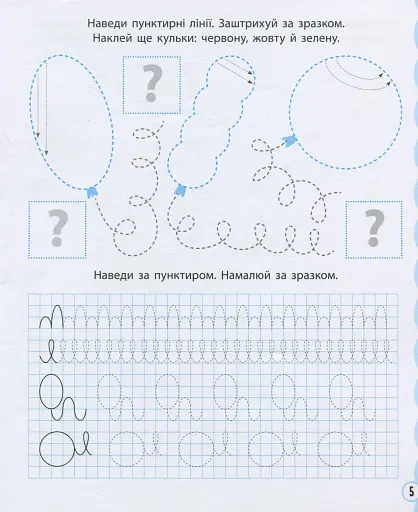 Наведи пунктирні лінії. Заштрихуй за зразком.
Наклей ще кульки: червону, жовту й зелену.

?

?

?

Наведи за пунктиром. Намалюй за зразком.

5